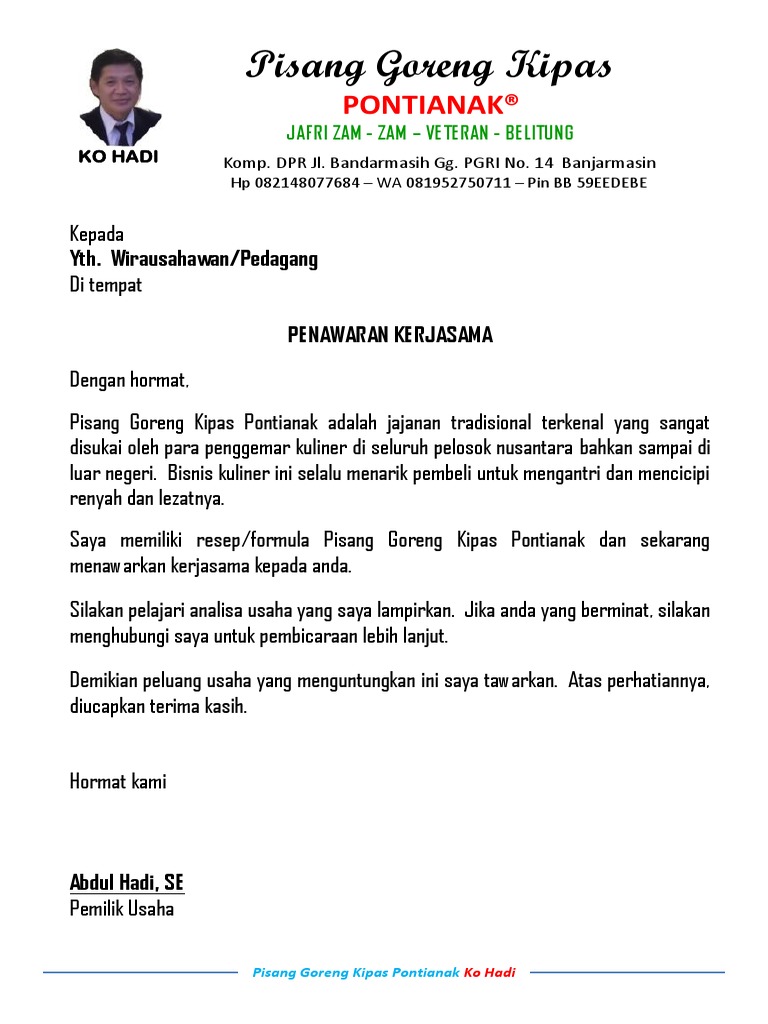 KO HADI

Pisang Goreng Kipas
PONTIANAK®
JAFRI ZAM - ZAM – VETERAN - BELITUNG
Komp. DPR Jl. Bandarmasih Gg. PGRI No. 14 Banjarmasin
Hp 082148077684 – WA 081952750711 – Pin BB 59EEDEBE

Kepada
Yth. Wirausahawan/Pedagang
Di tempat

PENAWARAN KERJASAMA

Dengan hormat,

Pisang Goreng Kipas Pontianak adalah jajanan tradisional terkenal yang sangat disukai oleh para penggemar kuliner di seluruh pelosok nusantara bahkan sampai di luar negeri. Bisnis kuliner ini selalu menarik pembeli untuk mengantri dan mencicipi renyah dan lezatnya.

Saya memiliki resep/formula Pisang Goreng Kipas Pontianak dan sekarang menawarkan kerjasama kepada anda.

Silakan pelajari analisa usaha yang saya lampirkan. Jika anda yang berminat, silakan menghubungi saya untuk pembicaraan lebih lanjut.

Demikian peluang usaha yang menguntungkan ini saya tawarkan. Atas perhatiannya, diucapkan terima kasih.

Hormat kami

Abdul Hadi, SE
Pemilik Usaha

Pisang Goreng Kipas Pontianak Ko Hadi